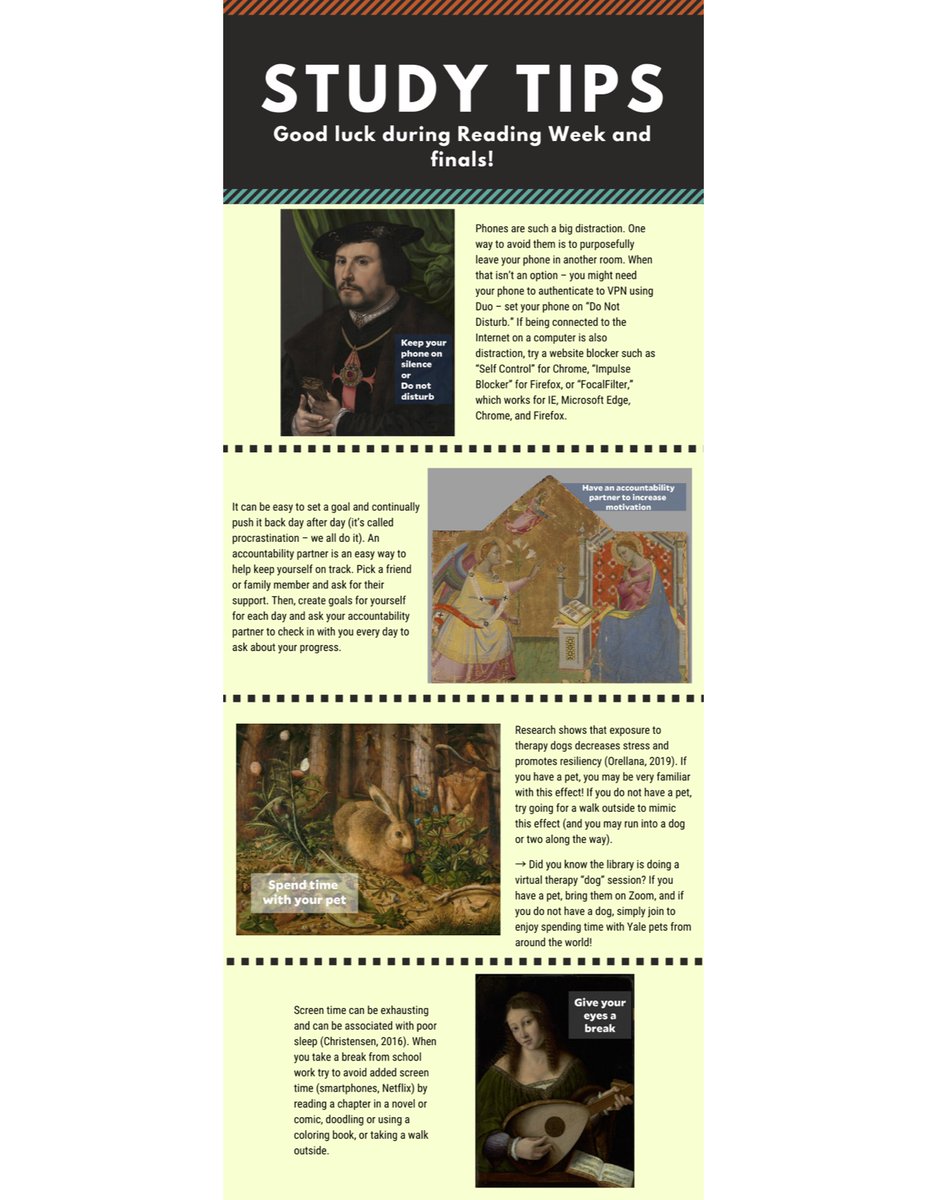 STUDY TIPS

Good luck during Reading Week and finals!

Keep your phone on silence or Do not disturb

Phones are such a big distraction. One way to avoid them is to purposefully leave your phone in another room. When that isn't an option – you might need your phone to authenticate to VPN using Duo – set your phone on "Do Not Disturb." If being connected to the Internet on a computer is also distraction, try a website blocker such as "Self Control" for Chrome, "Impulse Blocker" for Firefox, or "FocalFilter," which works for IE, Microsoft Edge, Chrome, and Firefox.

It can be easy to set a goal and continually push it back day after day (it's called procrastination – we all do it). An accountability partner is an easy way to help keep yourself on track. Pick a friend or family member and ask for their support. Then, create goals for yourself for each day and ask your accountability partner to check in with you every day to ask about your progress.

Have an accountability partner to increase motivation

Spend time with your pet

Research shows that exposure to therapy dogs decreases stress and promotes resiliency (Orellana, 2019). If you have a pet, you may be very familiar with this effect! If you do not have a pet, try going for a walk outside to mimic this effect (and you may run into a dog or two along the way).

→ Did you know the library is doing a virtual therapy "dog" session? If you have a pet, bring them on Zoom, and if you do not have a dog, simply join to enjoy spending time with Yale pets from around the world!

Screen time can be exhausting and can be associated with poor sleep (Christensen, 2016). When you take a break from school work try to avoid added screen time (smartphones, Netflix) by reading a chapter in a novel or comic, doodling or using a coloring book, or taking a walk outside.

Give your eyes a break